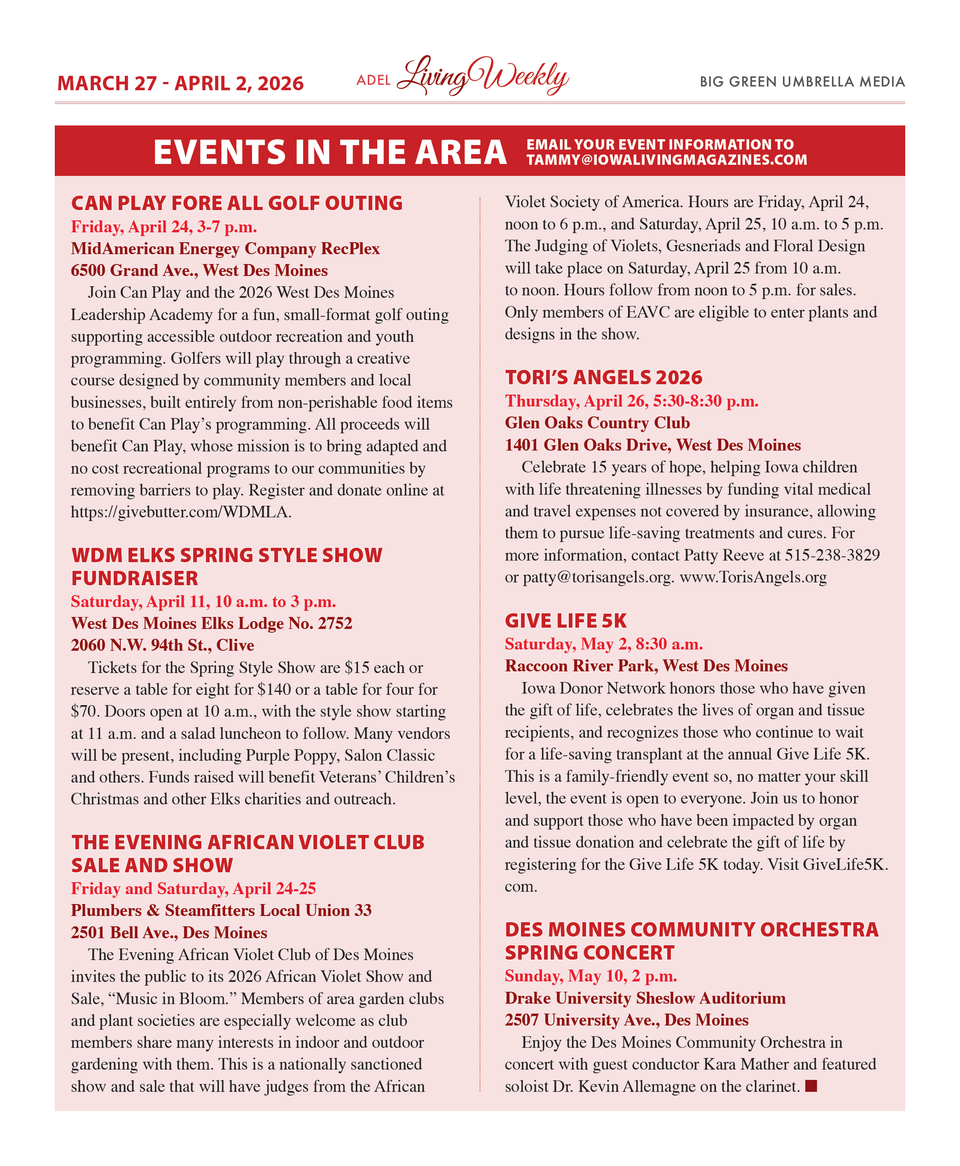 MARCH 27 - APRIL 2, 2026

ADEL Living Weekly

BIG GREEN UMBRELLA MEDIA

EVENTS IN THE AREA

EMAIL YOUR EVENT INFORMATION TO TAMMY@IOWALIVINGMAGAZINES.COM

CAN PLAY FORE ALL GOLF OUTING
Friday, April 24, 3-7 p.m.
MidAmerican Energey Company RecPlex
6500 Grand Ave., West Des Moines

Join Can Play and the 2026 West Des Moines Leadership Academy for a fun, small-format golf outing supporting accessible outdoor recreation and youth programming. Golfers will play through a creative course designed by community members and local businesses, built entirely from non-perishable food items to benefit Can Play's programming. All proceeds will benefit Can Play, whose mission is to bring adapted and no cost recreational programs to our communities by removing barriers to play. Register and donate online at https://givebutter.com/WDMLA.

WDM ELKS SPRING STYLE SHOW FUNDRAISER
Saturday, April 11, 10 a.m. to 3 p.m.
West Des Moines Elks Lodge No. 2752
2060 N.W. 94th St., Clive

Tickets for the Spring Style Show are $15 each or reserve a table for eight for $140 or a table for four for $70. Doors open at 10 a.m., with the style show starting at 11 a.m. and a salad luncheon to follow. Many vendors will be present, including Purple Poppy, Salon Classic and others. Funds raised will benefit Veterans' Children's Christmas and other Elks charities and outreach.

THE EVENING AFRICAN VIOLET CLUB SALE AND SHOW
Friday and Saturday, April 24-25
Plumbers & Steamfitters Local Union 33
2501 Bell Ave., Des Moines

The Evening African Violet Club of Des Moines invites the public to its 2026 African Violet Show and Sale, "Music in Bloom." Members of area garden clubs and plant societies are especially welcome as club members share many interests in indoor and outdoor gardening with them. This is a nationally sanctioned show and sale that will have judges from the African Violet Society of America. Hours are Friday, April 24, noon to 6 p.m., and Saturday, April 25, 10 a.m. to 5 p.m. The Judging of Violets, Gesneriads and Floral Design will take place on Saturday, April 25 from 10 a.m. to noon. Hours follow from noon to 5 p.m. for sales. Only members of EAVC are eligible to enter plants and designs in the show.

TORI'S ANGELS 2026
Thursday, April 26, 5:30-8:30 p.m.
Glen Oaks Country Club
1401 Glen Oaks Drive, West Des Moines

Celebrate 15 years of hope, helping Iowa children with life threatening illnesses by funding vital medical and travel expenses not covered by insurance, allowing them to pursue life-saving treatments and cures. For more information, contact Patty Reeve at 515-238-3829 or patty@torisangels.org. www.TorisAngels.org

GIVE LIFE 5K
Saturday, May 2, 8:30 a.m.
Raccoon River Park, West Des Moines

Iowa Donor Network honors those who have given the gift of life, celebrates the lives of organ and tissue recipients, and recognizes those who continue to wait for a life-saving transplant at the annual Give Life 5K. This is a family-friendly event so, no matter your skill level, the event is open to everyone. Join us to honor and support those who have been impacted by organ and tissue donation and celebrate the gift of life by registering for the Give Life 5K today. Visit GiveLife5K.com.

DES MOINES COMMUNITY ORCHESTRA SPRING CONCERT
Sunday, May 10, 2 p.m.
Drake University Sheslow Auditorium
2507 University Ave., Des Moines

Enjoy the Des Moines Community Orchestra in concert with guest conductor Kara Mather and featured soloist Dr. Kevin Allemagne on the clarinet. ■